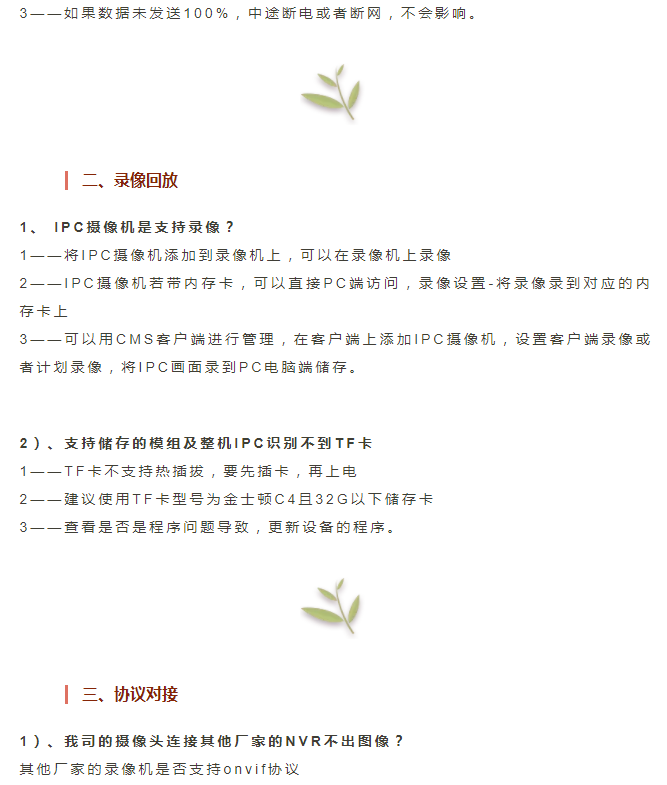 3——如果数据未发送100%，中途断电或者断网，不会影响。

二、录像回放

1、 IPC摄像机是支持录像？

1——将IPC摄像机添加到录像机上，可以在录像机上录像

2——IPC摄像机若带内存卡，可以直接PC端访问，录像设置-将录像录到对应的内存卡上

3——可以用CMS客户端进行管理，在客户端上添加IPC摄像机，设置客户端录像或者计划录像，将IPC画面录到PC电脑端储存。

2）、支持储存的模组及整机IPC识别不到TF卡

1——TF卡不支持热插拔，要先插卡，再上电

2——建议使用TF卡型号为金士顿C4且32G以下储存卡

3——查看是否是程序问题导致，更新设备的程序。

三、协议对接

1）、我司的摄像头连接其他厂家的NVR不出图像？

其他厂家的录像机是否支持onvif协议